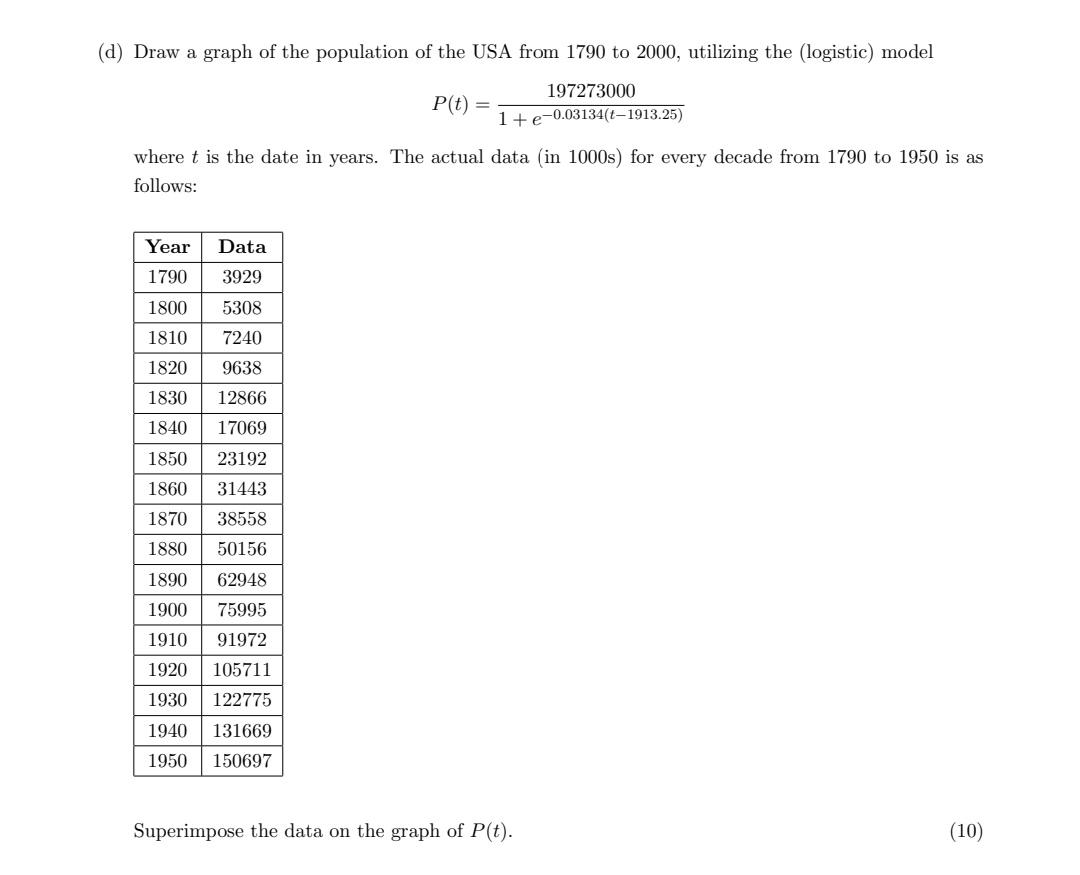 (d) Draw a graph of the population of the USA from 1790 to 2000, utilizing the (logistic) model

$$P(t) = \frac{197273000}{1 + e^{-0.03134(t-1913.25)}}$$

where $t$ is the date in years. The actual data (in 1000s) for every decade from 1790 to 1950 is as follows:

| Year | Data |
|---|---|
| 1790 | 3929 |
| 1800 | 5308 |
| 1810 | 7240 |
| 1820 | 9638 |
| 1830 | 12866 |
| 1840 | 17069 |
| 1850 | 23192 |
| 1860 | 31443 |
| 1870 | 38558 |
| 1880 | 50156 |
| 1890 | 62948 |
| 1900 | 75995 |
| 1910 | 91972 |
| 1920 | 105711 |
| 1930 | 122775 |
| 1940 | 131669 |
| 1950 | 150697 |

Superimpose the data on the graph of $P(t)$. (10)